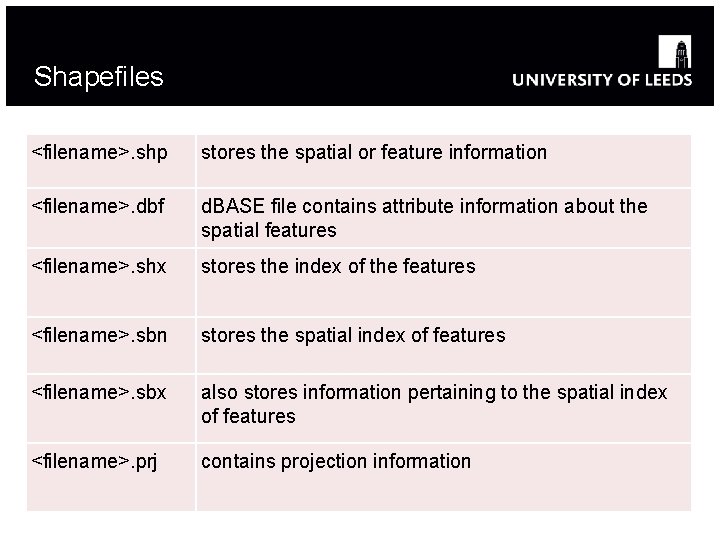 Shapefiles

UNIVERSITY OF LEEDS

| <filename>.shp | stores the spatial or feature information |
|---|---|
| <filename>.dbf | dBASE file contains attribute information about the spatial features |
| <filename>.shx | stores the index of the features |
| <filename>.sbn | stores the spatial index of features |
| <filename>.sbx | also stores information pertaining to the spatial index of features |
| <filename>.prj | contains projection information |